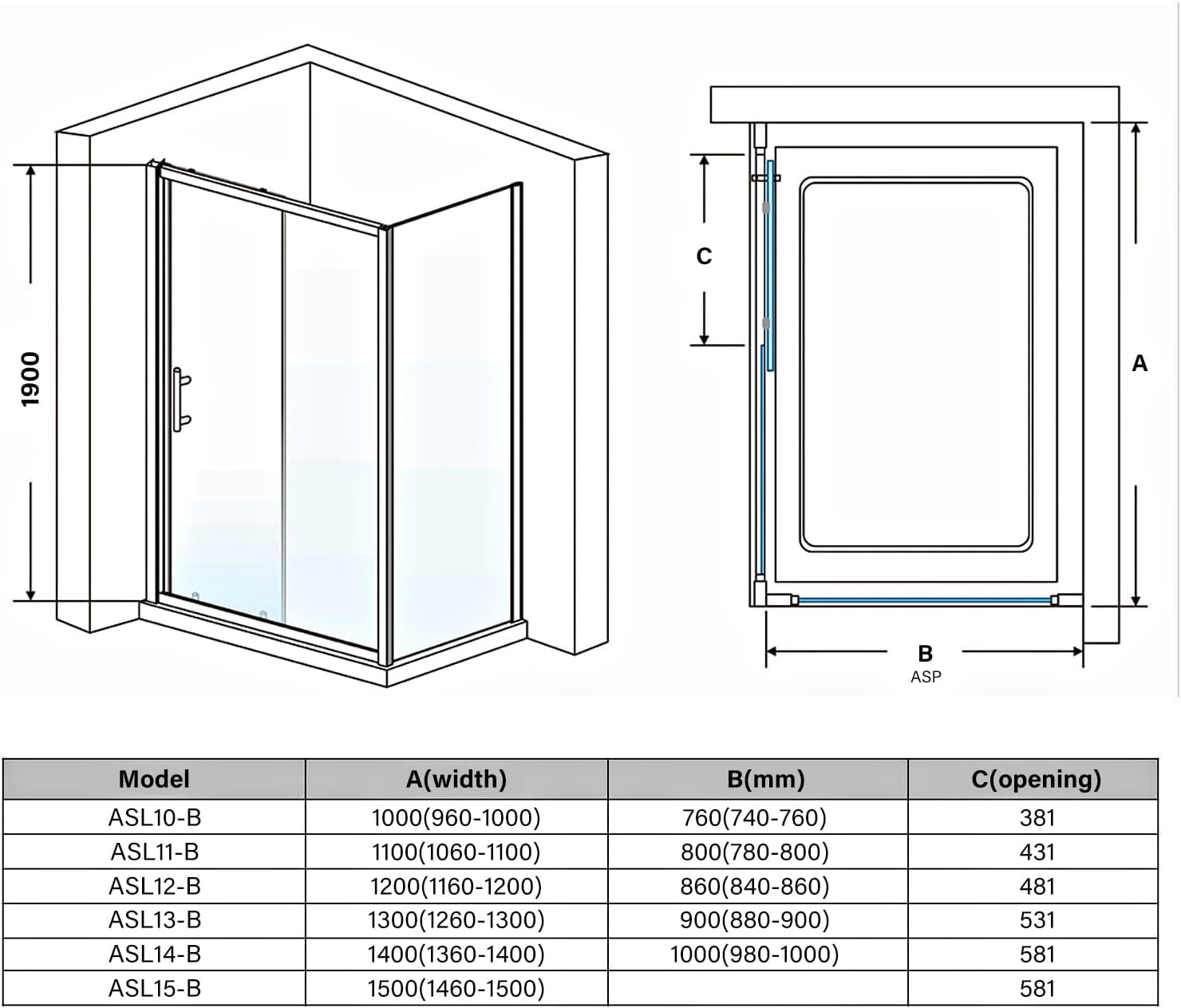 1900

C

A

B
ASP

| Model | A(width) | B(mm) | C(opening) |
|---|---|---|---|
| ASL10-B | 1000(960-1000) | 760(740-760) | 381 |
| ASL11-B | 1100(1060-1100) | 800(780-800) | 431 |
| ASL12-B | 1200(1160-1200) | 860(840-860) | 481 |
| ASL13-B | 1300(1260-1300) | 900(880-900) | 531 |
| ASL14-B | 1400(1360-1400) | 1000(980-1000) | 581 |
| ASL15-B | 1500(1460-1500) | | 581 |